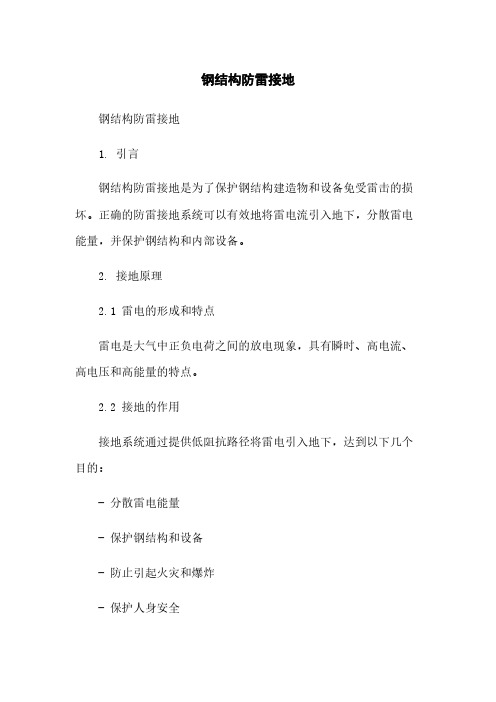 钢结构防雷接地

钢结构防雷接地

1. 引言

钢结构防雷接地是为了保护钢结构建造物和设备免受雷击的损坏。正确的防雷接地系统可以有效地将雷电流引入地下，分散雷电能量，并保护钢结构和内部设备。

2. 接地原理

2.1 雷电的形成和特点

雷电是大气中正负电荷之间的放电现象，具有瞬时、高电流、高电压和高能量的特点。

2.2 接地的作用

接地系统通过提供低阻抗路径将雷电引入地下，达到以下几个目的：

- 分散雷电能量

- 保护钢结构和设备

- 防止引起火灾和爆炸

- 保护人身安全